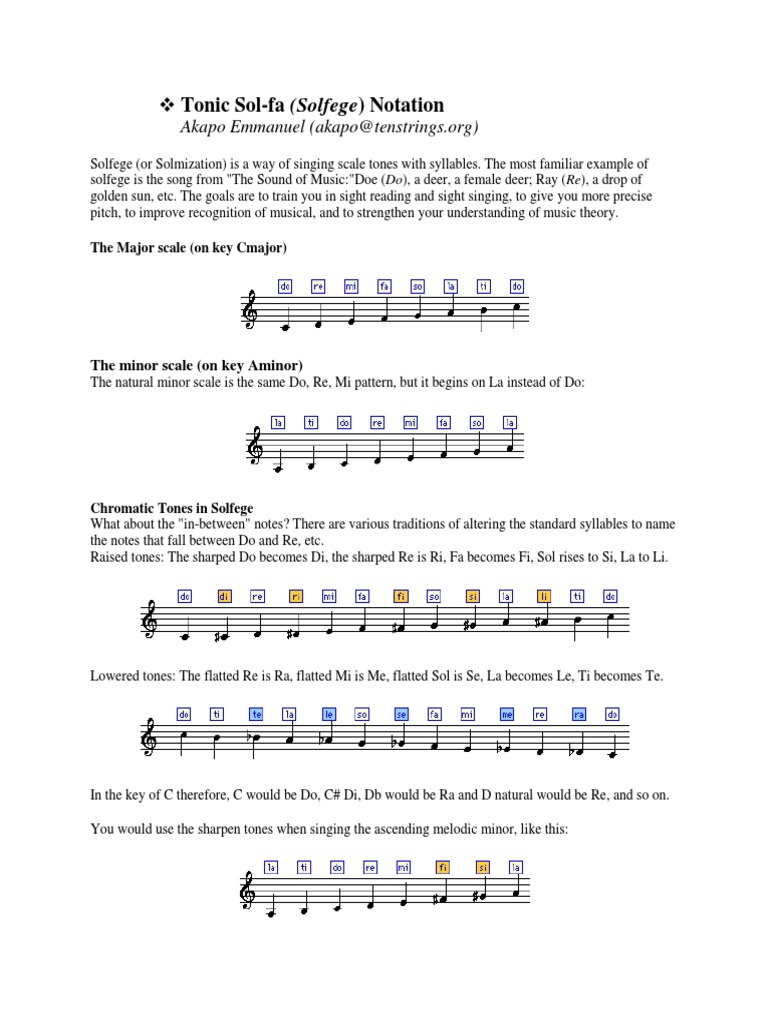 ❖ Tonic Sol-fa (Solfege) Notation
Akapo Emmanuel (akapo@tenstrings.org)

Solfege (or Solmization) is a way of singing scale tones with syllables. The most familiar example of solfege is the song from "The Sound of Music:"Doe (Do), a deer, a female deer; Ray (Re), a drop of golden sun, etc. The goals are to train you in sight reading and sight singing, to give you more precise pitch, to improve recognition of musical, and to strengthen your understanding of music theory.

The Major scale (on key Cmajor)

do re mi fa so la ti do

The minor scale (on key Aminor)
The natural minor scale is the same Do, Re, Mi pattern, but it begins on La instead of Do:

la ti do re mi fa so la

Chromatic Tones in Solfege
What about the "in-between" notes? There are various traditions of altering the standard syllables to name the notes that fall between Do and Re, etc.
Raised tones: The sharped Do becomes Di, the sharped Re is Ri, Fa becomes Fi, Sol rises to Si, La to Li.

do di re ri mi fa fi so si la li ti do

Lowered tones: The flatted Re is Ra, flatted Mi is Me, flatted Sol is Se, La becomes Le, Ti becomes Te.

do ti te la le so se fa mi me re ra do

In the key of C therefore, C would be Do, C# Di, Db would be Ra and D natural would be Re, and so on.

You would use the sharpen tones when singing the ascending melodic minor, like this:

la ti do re mi fi si la